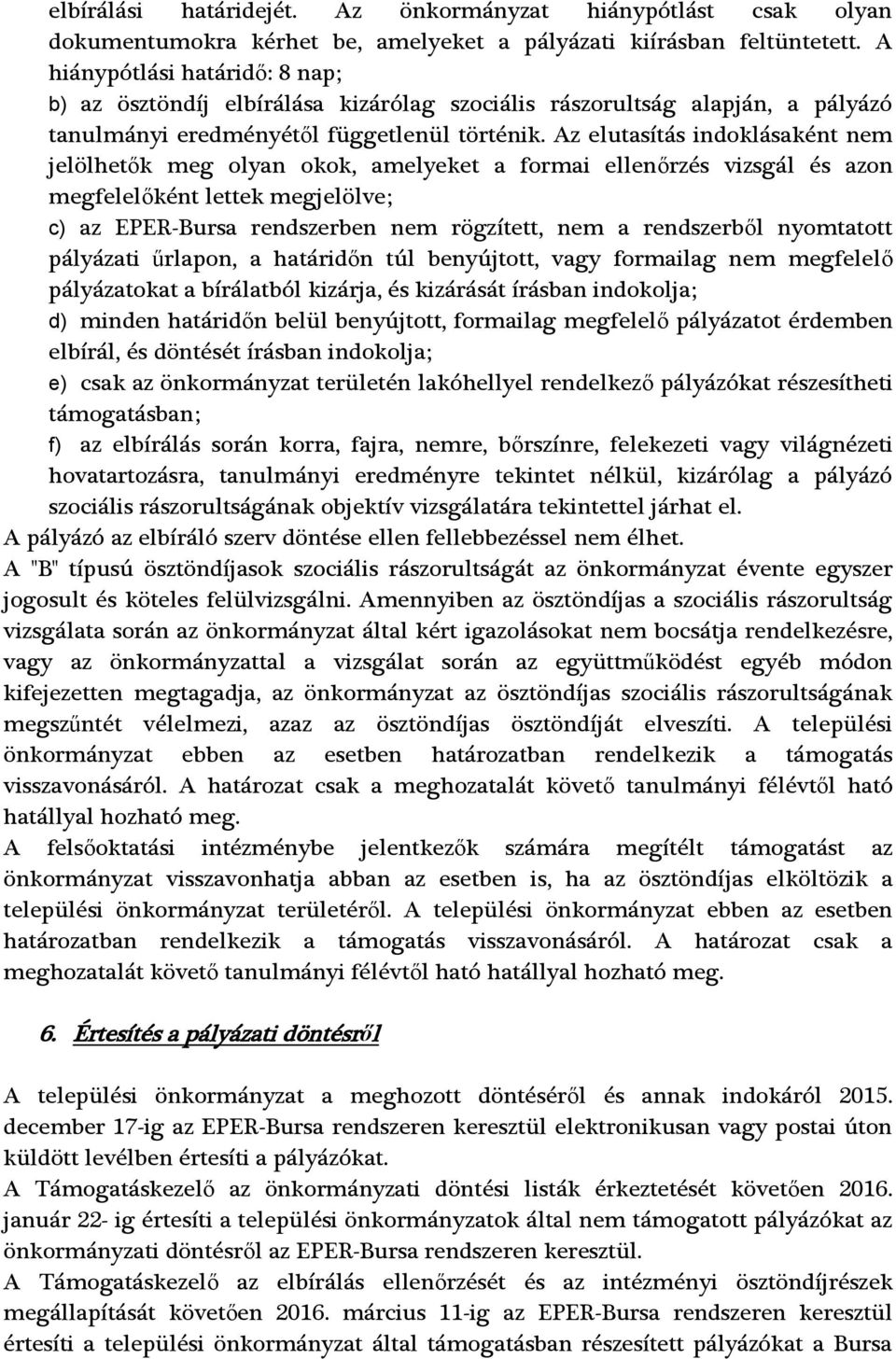 elbírálási határidejét. Az önkormányzat hiánypótlást csak olyan dokumentumokra kérhet be, amelyeket a pályázati kiírásban feltüntetett. A hiánypótlási határidő: 8 nap;
b) az ösztöndíj elbírálása kizárólag szociális rászorultság alapján, a pályázó tanulmányi eredményétől függetlenül történik. Az elutasítás indoklásaként nem jelölhetők meg olyan okok, amelyeket a formai ellenőrzés vizsgál és azon megfelelőként lettek megjelölve;
c) az EPER-Bursa rendszerben nem rögzített, nem a rendszerből nyomtatott pályázati űrlapon, a határidőn túl benyújtott, vagy formailag nem megfelelő pályázatokat a bírálatból kizárja, és kizárását írásban indokolja;
d) minden határidőn belül benyújtott, formailag megfelelő pályázatot érdemben elbírál, és döntését írásban indokolja;
e) csak az önkormányzat területén lakóhellyel rendelkező pályázókat részesítheti támogatásban;
f) az elbírálás során korra, fajra, nemre, bőrszínre, felekezeti vagy világnézeti hovatartozásra, tanulmányi eredményre tekintet nélkül, kizárólag a pályázó szociális rászorultságának objektív vizsgálatára tekintettel járhat el.
A pályázó az elbíráló szerv döntése ellen fellebbezéssel nem élhet.
A "B" típusú ösztöndíjasok szociális rászorultságát az önkormányzat évente egyszer jogosult és köteles felülvizsgálni. Amennyiben az ösztöndíjas a szociális rászorultság vizsgálata során az önkormányzat által kért igazolásokat nem bocsátja rendelkezésre, vagy az önkormányzattal a vizsgálat során az együttműködést egyéb módon kifejezetten megtagadja, az önkormányzat az ösztöndíjas szociális rászorultságának megszűntét vélelmezi, azaz az ösztöndíjas ösztöndíját elveszíti. A települési önkormányzat ebben az esetben határozatban rendelkezik a támogatás visszavonásáról. A határozat csak a meghozatalát követő tanulmányi félévtől ható hatállyal hozható meg.
A felsőoktatási intézménybe jelentkezők számára megítélt támogatást az önkormányzat visszavonhatja abban az esetben is, ha az ösztöndíjas elköltözik a települési önkormányzat területéről. A települési önkormányzat ebben az esetben határozatban rendelkezik a támogatás visszavonásáról. A határozat csak a meghozatalát követő tanulmányi félévtől ható hatállyal hozható meg.

6. Értesítés a pályázati döntésről

A települési önkormányzat a meghozott döntéséről és annak indokáról 2015. december 17-ig az EPER-Bursa rendszeren keresztül elektronikusan vagy postai úton küldött levélben értesíti a pályázókat.
A Támogatáskezelő az önkormányzati döntési listák érkeztetését követően 2016. január 22- ig értesíti a települési önkormányzatok által nem támogatott pályázókat az önkormányzati döntésről az EPER-Bursa rendszeren keresztül.
A Támogatáskezelő az elbírálás ellenőrzését és az intézményi ösztöndíjrészek megállapítását követően 2016. március 11-ig az EPER-Bursa rendszeren keresztül értesíti a települési önkormányzat által támogatásban részesített pályázókat a Bursa